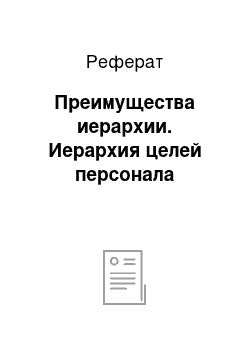 Реферат

Преимущества иерархии. Иерархия целей персонала